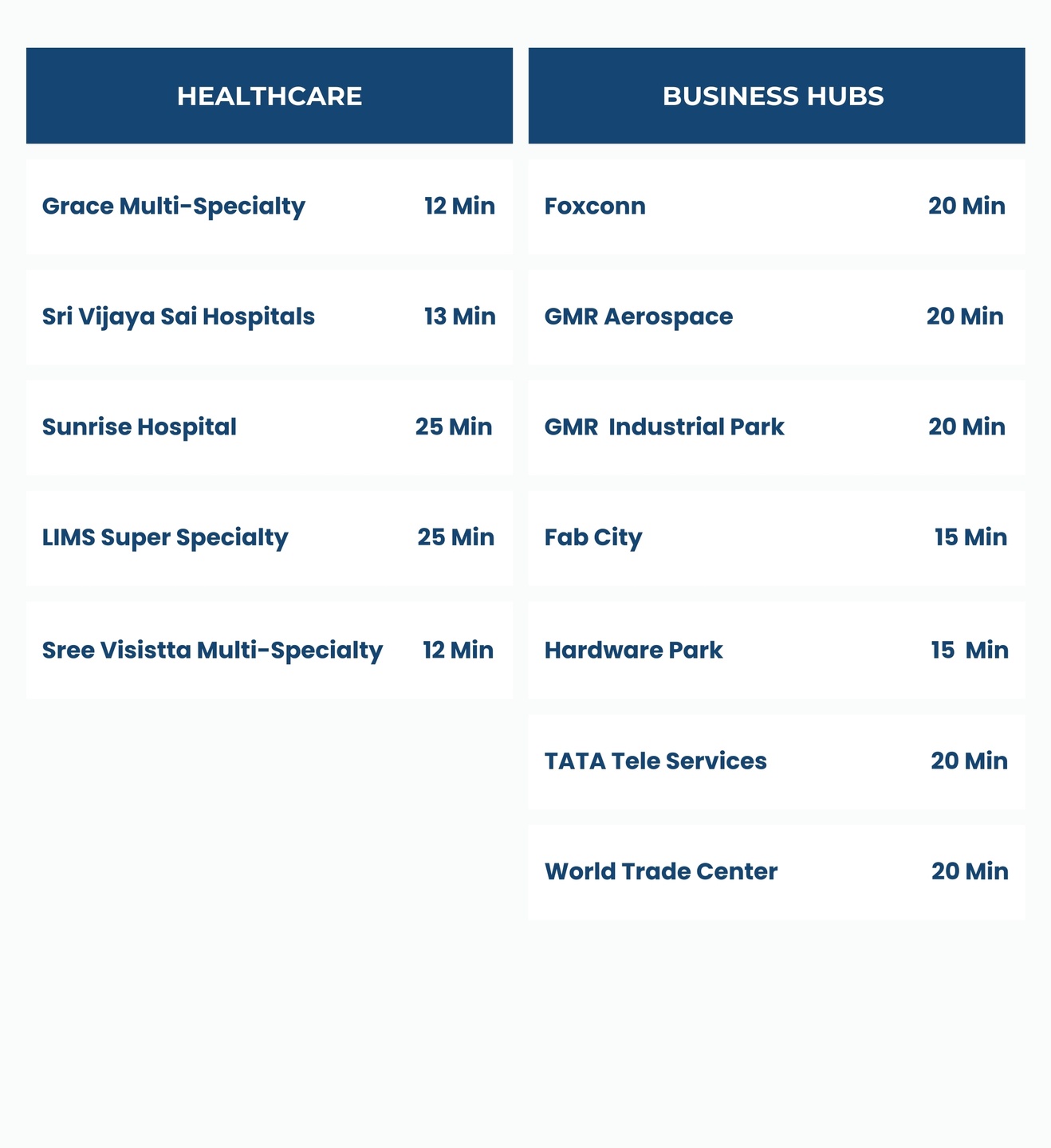 | HEALTHCARE | |
|---|---|
| Grace Multi-Specialty | 12 Min |
| Sri Vijaya Sai Hospitals | 13 Min |
| Sunrise Hospital | 25 Min |
| LIMS Super Specialty | 25 Min |
| Sree Visistta Multi-Specialty | 12 Min |

| BUSINESS HUBS | |
|---|---|
| Foxconn | 20 Min |
| GMR Aerospace | 20 Min |
| GMR Industrial Park | 20 Min |
| Fab City | 15 Min |
| Hardware Park | 15 Min |
| TATA Tele Services | 20 Min |
| World Trade Center | 20 Min |